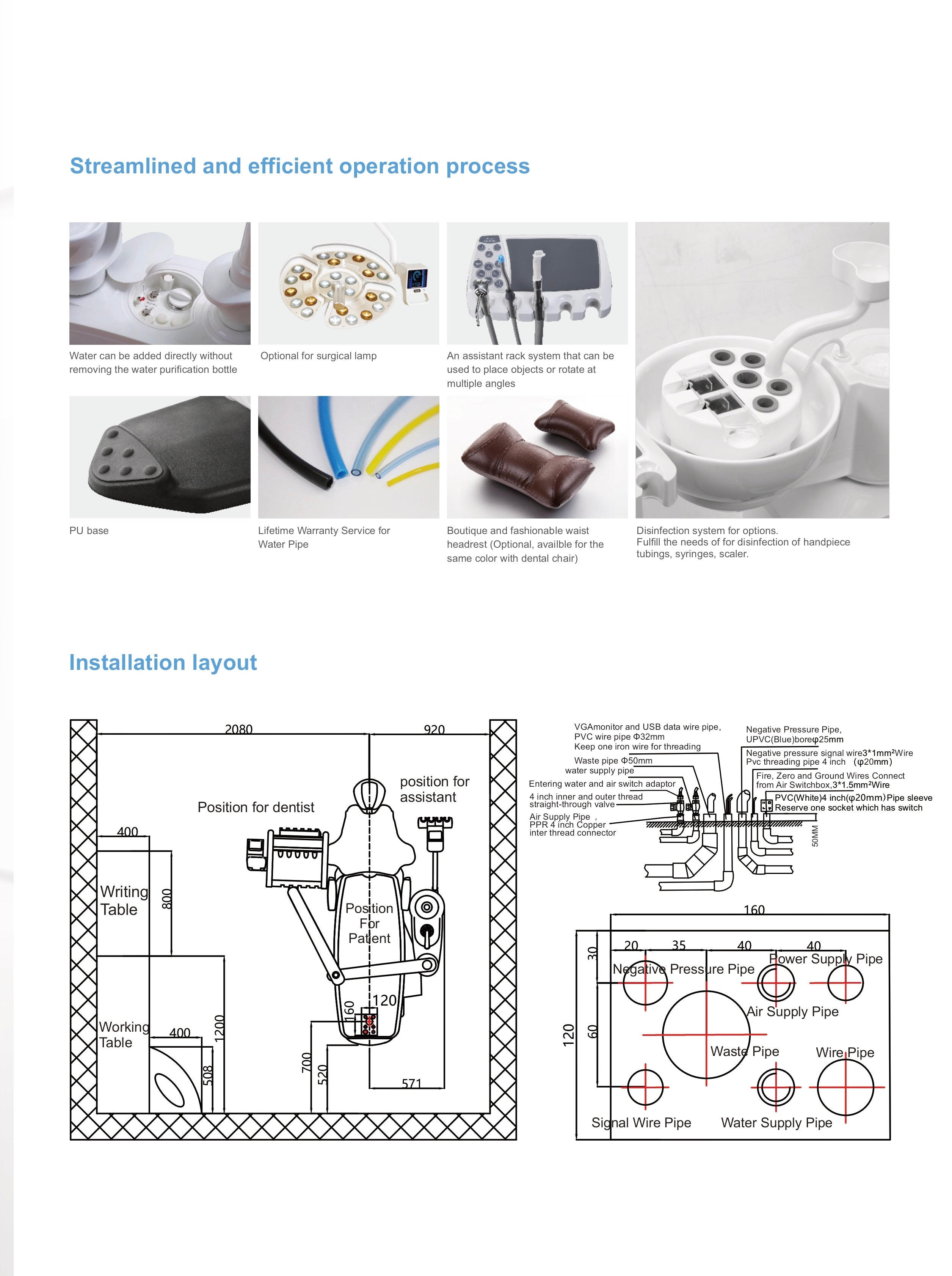 Streamlined and efficient operation process

Water can be added directly without removing the water purification bottle

Optional for surgical lamp

An assistant rack system that can be used to place objects or rotate at multiple angles

PU base

Lifetime Warranty Service for Water Pipe

Boutique and fashionable waist headrest (Optional, availble for the same color with dental chair)

Disinfection system for options.
Fulfill the needs of for disinfection of handpiece tubings, syringes, scaler.

Installation layout

2080
920
position for assistant
Position for dentist
400
Writing Table
800
Position For Patient
120
160
Working Table
400
1200
508
700
520
571

VGAmonitor and USB data wire pipe,
PVC wire pipe Φ32mm
Keep one iron wire for threading
Waste pipe Φ50mm
water supply pipe
Entering water and air switch adaptor
4 inch inner and outer thread straight-through valve
Air Supply Pipe ,
PPR 4 inch Copper inter thread connector
Negative Pressure Pipe,
UPVC(Blue)boreφ25mm
Negative pressure signal wire3*1mm²Wire
Pvc threading pipe 4 inch (φ20mm)
Fire, Zero and Ground Wires Connect from Air Switchbox,3*1.5mm²Wire
PVC(White)4 inch(φ20mm)Pipe sleeve
Reserve one socket which has switch
50MM

160
20
35
40
40
30
60
120
Negative Pressure Pipe
Power Supply Pipe
Air Supply Pipe
Waste Pipe
Wire Pipe
Signal Wire Pipe
Water Supply Pipe